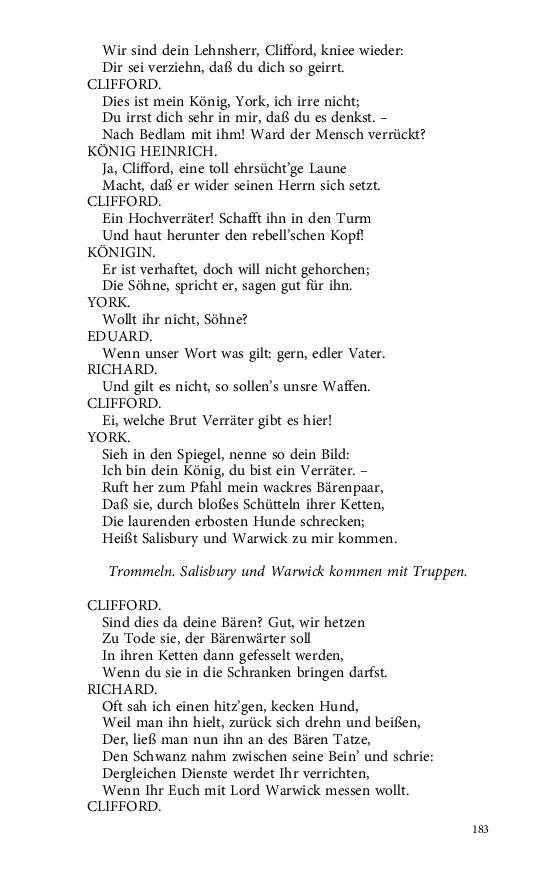 Wir sind dein Lehnsherr, Clifford, kniee wieder:
Dir sei verziehn, daß du dich so geirrt.
CLIFFORD.
Dies ist mein König, York, ich irre nicht;
Du irrst dich sehr in mir, daß du es denkst. –
Nach Bedlam mit ihm! Ward der Mensch verrückt?
KÖNIG HEINRICH.
Ja, Clifford, eine toll ehrsücht'ge Laune
Macht, daß er wider seinen Herrn sich setzt.
CLIFFORD.
Ein Hochverräter! Schafft ihn in den Turm
Und haut herunter den rebell'schen Kopf!
KÖNIGIN.
Er ist verhaftet, doch will nicht gehorchen;
Die Söhne, spricht er, sagen gut für ihn.
YORK.
Wollt ihr nicht, Söhne?
EDUARD.
Wenn unser Wort was gilt: gern, edler Vater.
RICHARD.
Und gilt es nicht, so sollen's unsre Waffen.
CLIFFORD.
Ei, welche Brut Verräter gibt es hier!
YORK.
Sieh in den Spiegel, nenne so dein Bild:
Ich bin dein König, du bist ein Verräter. –
Ruft her zum Pfahl mein wackres Bärenpaar,
Daß sie, durch bloßes Schütteln ihrer Ketten,
Die laurenden erbosten Hunde schrecken;
Heißt Salisbury und Warwick zu mir kommen.

Trommeln. Salisbury und Warwick kommen mit Truppen.

CLIFFORD.
Sind dies da deine Bären? Gut, wir hetzen
Zu Tode sie, der Bärenwärter soll
In ihren Ketten dann gefesselt werden,
Wenn du sie in die Schranken bringen darfst.
RICHARD.
Oft sah ich einen hitz'gen, kecken Hund,
Weil man ihn hielt, zurück sich drehn und beißen,
Der, ließ man nun ihn an des Bären Tatze,
Den Schwanz nahm zwischen seine Bein' und schrie:
Dergleichen Dienste werdet Ihr verrichten,
Wenn Ihr Euch mit Lord Warwick messen wollt.
CLIFFORD.

183